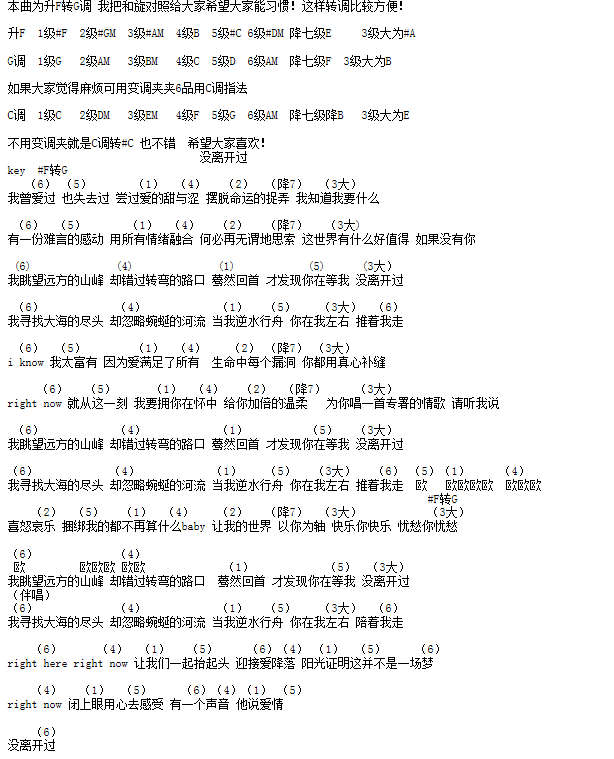 本曲为升F转G调 我把和旋对照给大家希望大家能习惯！这样转调比较方便！

升F 1级#F 2级#GM 3级#AM 4级B 5级#C 6级#DM 降七级E 3级大为#A

G调 1级G 2级AM 3级BM 4级C 5级D 6级AM 降七级F 3级大为B

如果大家觉得麻烦可用变调夹夹6品用C调指法

C调 1级C 2级DM 3级EM 4级F 5级G 6级AM 降七级降B 3级大为E

不用变调夹就是C调转#C 也不错 希望大家喜欢！

没离开过

key #F转G

(6) (5) (1) (4) (2) (降7) (3大)
我曾爱过 也失去过 尝过爱的甜与涩 摆脱命运的捉弄 我知道我要什么

(6) (5) (1) (4) (2) (降7) (3大)
有一份难言的感动 用所有情绪融合 何必再无谓地思索 这世界有什么好值得 如果没有你

(6) (4) (1) (5) (3大)
我眺望远方的山峰 却错过转弯的路口 蓦然回首 才发现你在等我 没离开过

(6) (4) (1) (5) (3大) (6)
我寻找大海的尽头 却忽略蜿蜒的河流 当我逆水行舟 你在我左右 推着我走

(6) (5) (1) (4) (2) (降7) (3大)
i know 我太富有 因为爱满足了所有 生命中每个漏洞 你都用真心补缝

(6) (5) (1) (4) (2) (降7) (3大)
right now 就从这一刻 我要拥你在怀中 给你加倍的温柔 为你唱一首专署的情歌 请听我说

(6) (4) (1) (5) (3大)
我眺望远方的山峰 却错过转弯的路口 蓦然回首 才发现你在等我 没离开过

(6) (4) (1) (5) (3大) (6) (5) (1) (4)
我寻找大海的尽头 却忽略蜿蜒的河流 当我逆水行舟 你在我左右 推着我走 欧 欧欧欧欧 欧欧欧
#F转G
(2) (5) (1) (4) (2) (降7) (3大) (3大)
喜怒哀乐 捆绑我的都不再算什么baby 让我的世界 以你为轴 快乐你快乐 忧愁你忧愁

(6) (4)
欧 欧欧欧 欧欧
(1) (5) (3大)
我眺望远方的山峰 却错过转弯的路口 蓦然回首 才发现你在等我 没离开过
(伴唱)
(6) (4) (1) (5) (3大) (6)
我寻找大海的尽头 却忽略蜿蜒的河流 当我逆水行舟 你在我左右 陪着我走

(6) (4) (1) (5) (6) (4) (1) (5) (6)
right here right now 让我们一起抬起头 迎接爱降落 阳光证明这并不是一场梦

(4) (1) (5) (6) (4) (1) (5)
right now 闭上眼用心去感受 有一个声音 他说爱情

(6)
没离开过